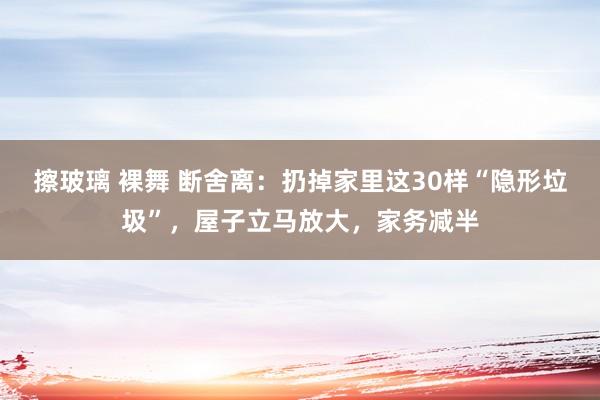 擦玻璃 裸舞 断舍离：扔掉家里这30样“隐形垃圾”，屋子立马放大，家务减半